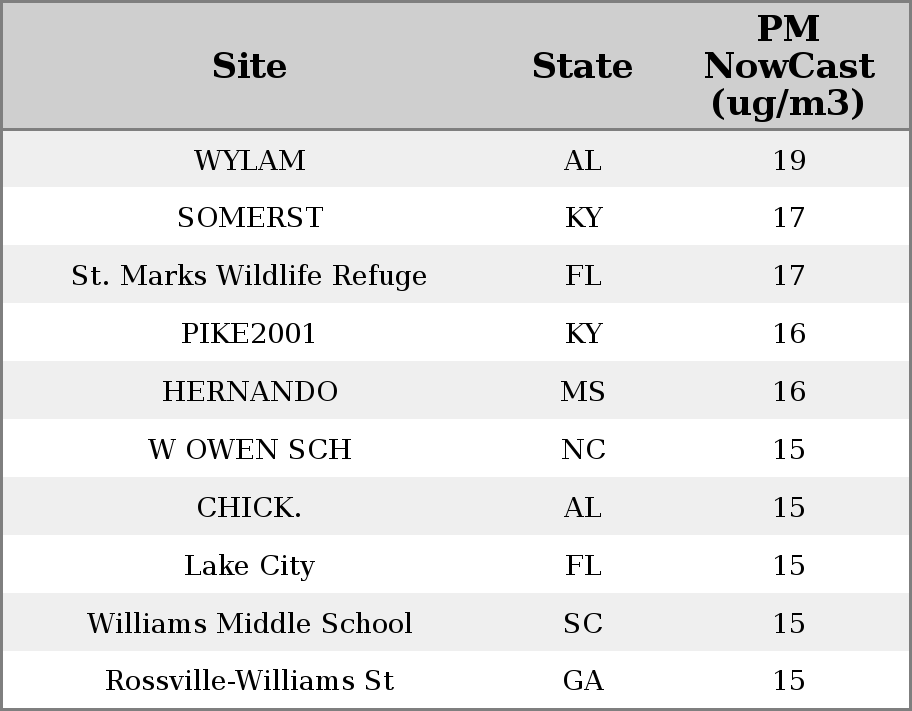 | Site | State | PM NowCast (ug/m3) |
|---|---|---|
| WYLAM | AL | 19 |
| SOMERST | KY | 17 |
| St. Marks Wildlife Refuge | FL | 17 |
| PIKE2001 | KY | 16 |
| HERNANDO | MS | 16 |
| W OWEN SCH | NC | 15 |
| CHICK. | AL | 15 |
| Lake City | FL | 15 |
| Williams Middle School | SC | 15 |
| Rossville-Williams St | GA | 15 |